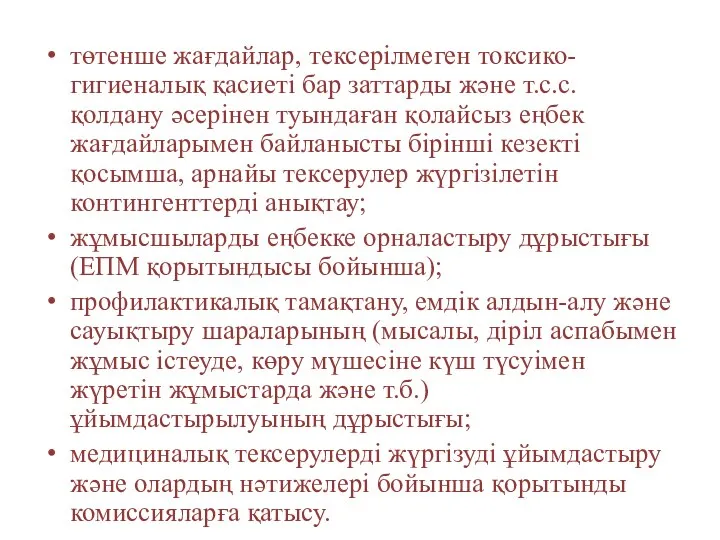 • төтенше жағдайлар, тексерілмеген токсико-гигиеналық қасиеті бар заттарды және т.с.с. қолдану әсерінен туындаған қолайсыз еңбек жағдайларымен байланысты бірінші кезекті қосымша, арнайы тексерулер жүргізілетін контингенттерді анықтау;
• жұмысшыларды еңбекке орналастыру дұрыстығы (ЕПМ қорытындысы бойынша);
• профилактикалық тамақтану, емдік алдын-алу және сауықтыру шараларының (мысалы, діріл аспабымен жұмыс істеуде, көру мүшесіне күш түсуімен жүретін жұмыстарда және т.б.) ұйымдастырылуының дұрыстығы;
• медициналық тексерулерді жүргізуді ұйымдастыру және олардың нәтижелері бойынша қорытынды комиссияларға қатысу.